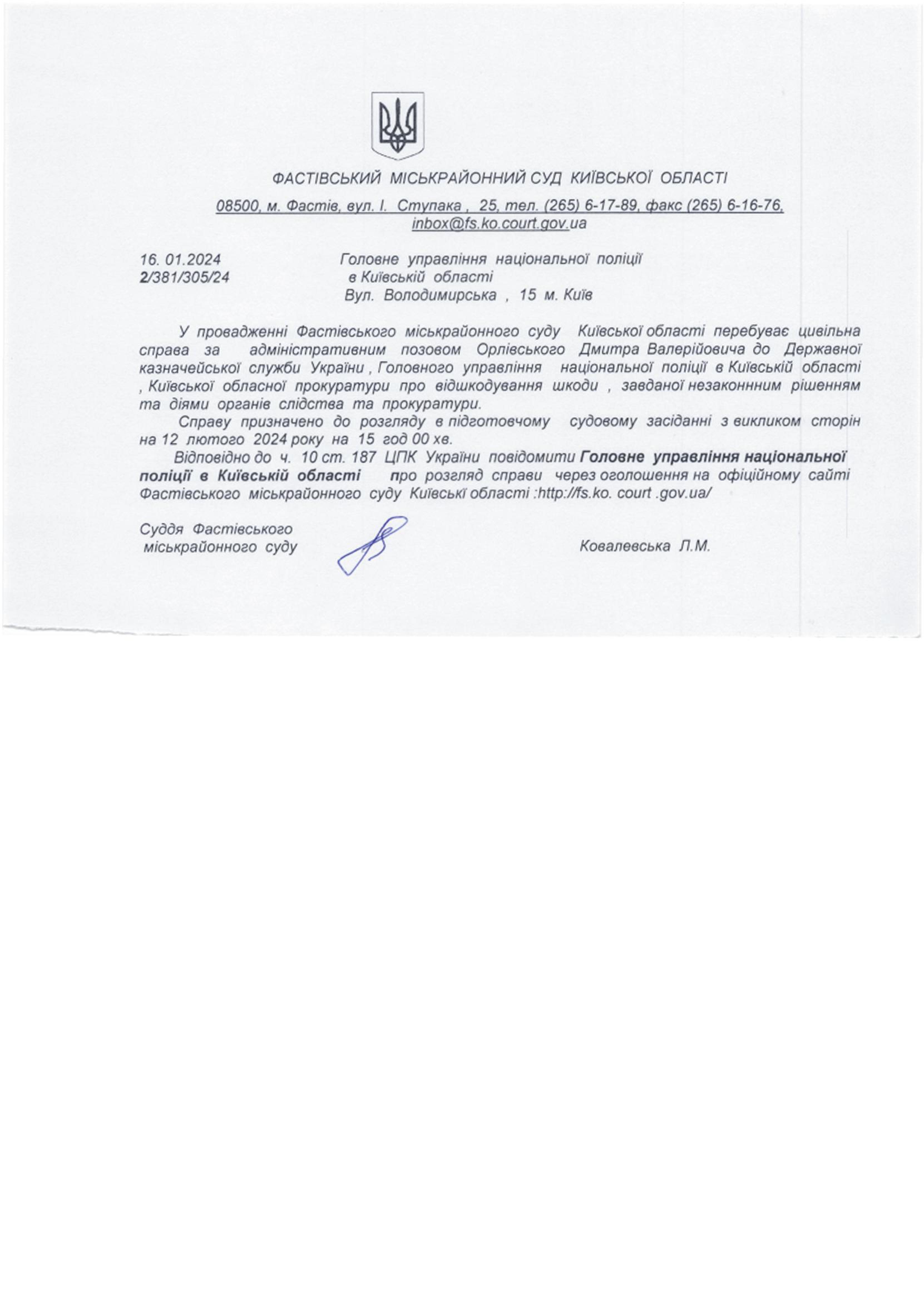 ФАСТІВСЬКИЙ МІСЬКРАЙОННИЙ СУД КИЇВСЬКОЇ ОБЛАСТІ

08500, м. Фастів, вул. І. Ступака , 25, тел. (265) 6-17-89, факс (265) 6-16-76, inbox@fs.ko.court.gov.ua

16. 01.2024
2/381/305/24

Головне управління національної поліції в Київській області
Вул. Володимирська , 15 м. Київ

У провадженні Фастівського міськрайонного суду Київської області перебуває цивільна справа за адміністративним позовом Орлівського Дмитра Валерійовича до Державної казначейської служби України , Головного управління національної поліції в Київській області , Київської обласної прокуратури про відшкодування шкоди , завданої незаконнним рішенням та діями органів слідства та прокуратури.

Справу призначено до розгляду в підготовчому судовому засіданні з викликом сторін на 12 лютого 2024 року на 15 год 00 хв.

Відповідно до ч. 10 ст. 187 ЦПК України повідомити Головне управління національної поліції в Київській області про розгляд справи через оголошення на офіційному сайті Фастівського міськрайонного суду Київські області :http://fs.ko. court .gov.ua/

Суддя Фастівського
міськрайонного суду

Ковалевська Л.М.